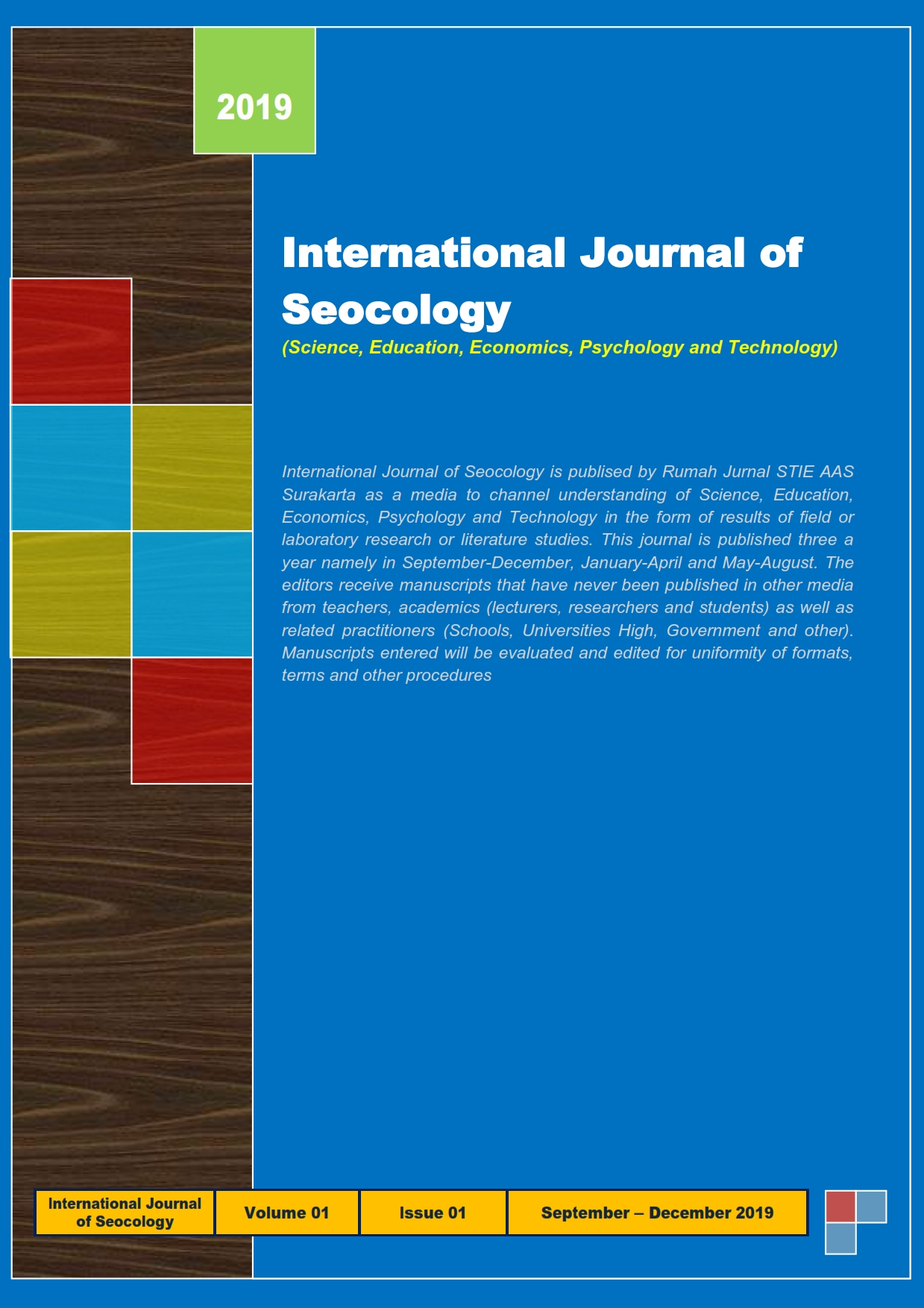 2019

International Journal of Seocology

(Science, Education, Economics, Psychology and Technology)

International Journal of Seocology is publised by Rumah Jurnal STIE AAS Surakarta as a media to channel understanding of Science, Education, Economics, Psychology and Technology in the form of results of field or laboratory research or literature studies. This journal is published three a year namely in September-December, January-April and May-August. The editors receive manuscripts that have never been published in other media from teachers, academics (lecturers, researchers and students) as well as related practitioners (Schools, Universities High, Government and other). Manuscripts entered will be evaluated and edited for uniformity of formats, terms and other procedures

International Journal of Seocology

Volume 01

Issue 01

September – December 2019